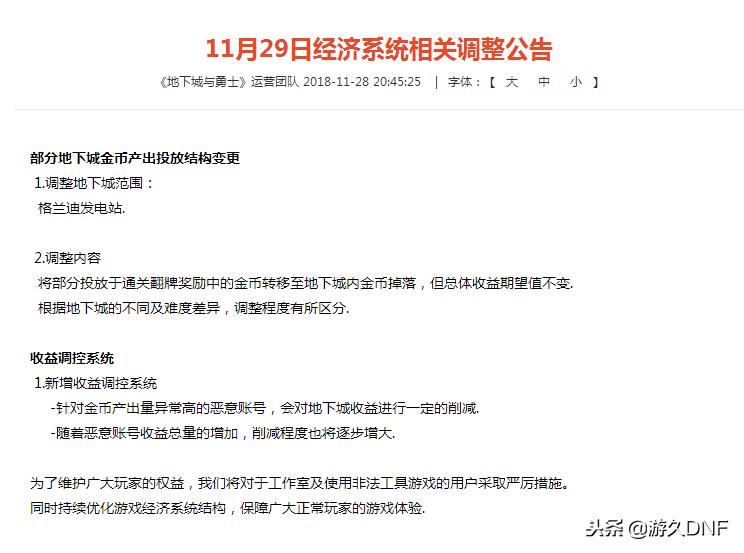 11月29日经济系统相关调整公告

《地下城与勇士》运营团队 2018-11-28 20:45:25 | 字体：【 大 中 小 】

部分地下城金币产出投放结构变更

1.调整地下城范围：

格兰迪发电站.

2.调整内容

将部分投放于通关翻牌奖励中的金币转移至地下城内金币掉落，但总体收益期望值不变.

根据地下城的不同及难度差异，调整程度有所区分.

收益调控系统

1.新增收益调控系统

-针对金币产出量异常高的恶意账号，会对地下城收益进行一定的削减.

-随着恶意账号收益总量的增加，削减程度也将逐步增大.

为了维护广大玩家的权益，我们将对于工作室及使用非法工具游戏的用户采取严厉措施。

同时持续优化游戏经济系统结构，保障广大正常玩家的游戏体验.

头条 @游久DNF